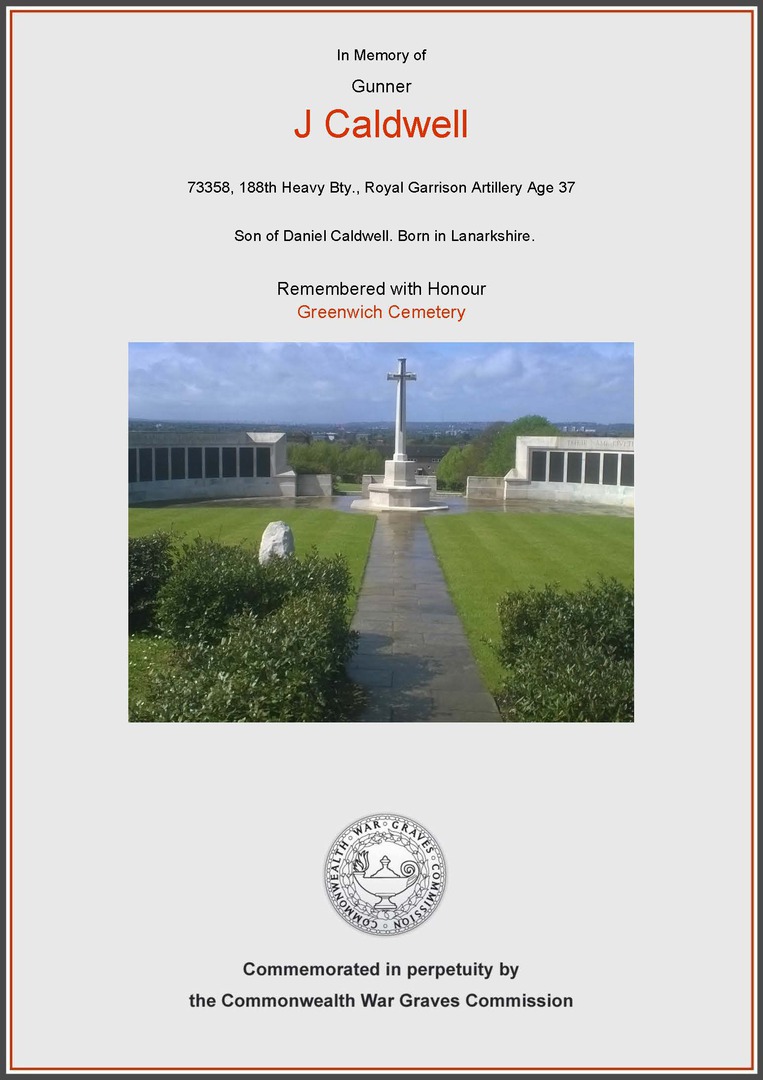 In Memory of

Gunner

J Caldwell

73358, 188th Heavy Bty., Royal Garrison Artillery Age 37

Son of Daniel Caldwell. Born in Lanarkshire.

Remembered with Honour
Greenwich Cemetery

COMMONWEALTH WAR GRAVES COMMISSION

Commemorated in perpetuity by
the Commonwealth War Graves Commission